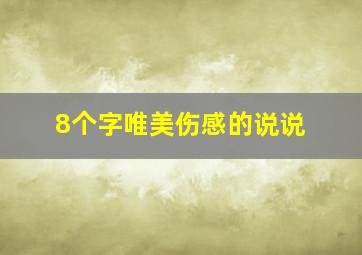 8个字唯美伤感的说说